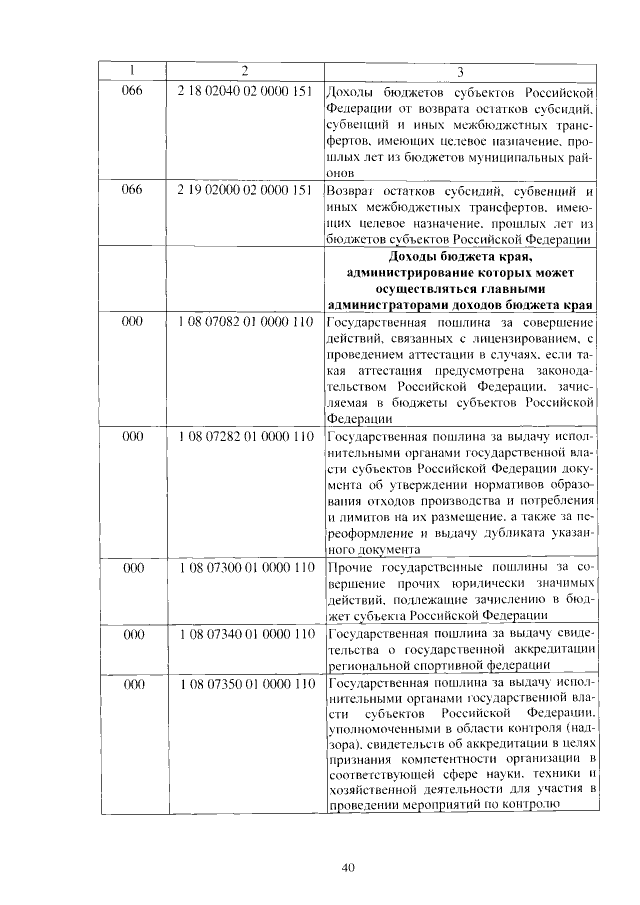 | 1 | 2 | 3 |
|---|---|---|
| 066 | 2 18 02040 02 0000 151 | Доходы бюджетов субъектов Российской Федерации от возврата остатков субсидий, субвенций и иных межбюджетных трансфертов, имеющих целевое назначение, прошлых лет из бюджетов муниципальных районов |
| 066 | 2 19 02000 02 0000 151 | Возврат остатков субсидий, субвенций и иных межбюджетных трансфертов, имеющих целевое назначение, прошлых лет из бюджетов субъектов Российской Федерации |
| | | **Доходы бюджета края, администрирование которых может осуществляться главными администраторами доходов бюджета края** |
| 000 | 1 08 07082 01 0000 110 | Государственная пошлина за совершение действий, связанных с лицензированием, с проведением аттестации в случаях, если такая аттестация предусмотрена законодательством Российской Федерации, зачисляемая в бюджеты субъектов Российской Федерации |
| 000 | 1 08 07282 01 0000 110 | Государственная пошлина за выдачу исполнительными органами государственной власти субъектов Российской Федерации документа об утверждении нормативов образования отходов производства и потребления и лимитов на их размещение, а также за переоформление и выдачу дубликата указанного документа |
| 000 | 1 08 07300 01 0000 110 | Прочие государственные пошлины за совершение прочих юридически значимых действий, подлежащие зачислению в бюджет субъекта Российской Федерации |
| 000 | 1 08 07340 01 0000 110 | Государственная пошлина за выдачу свидетельства о государственной аккредитации региональной спортивной федерации |
| 000 | 1 08 07350 01 0000 110 | Государственная пошлина за выдачу исполнительными органами государственной власти субъектов Российской Федерации, уполномоченными в области контроля (надзора), свидетельств об аккредитации в целях признания компетентности организации в соответствующей сфере науки, техники и хозяйственной деятельности для участия в проведении мероприятий по контролю |

40